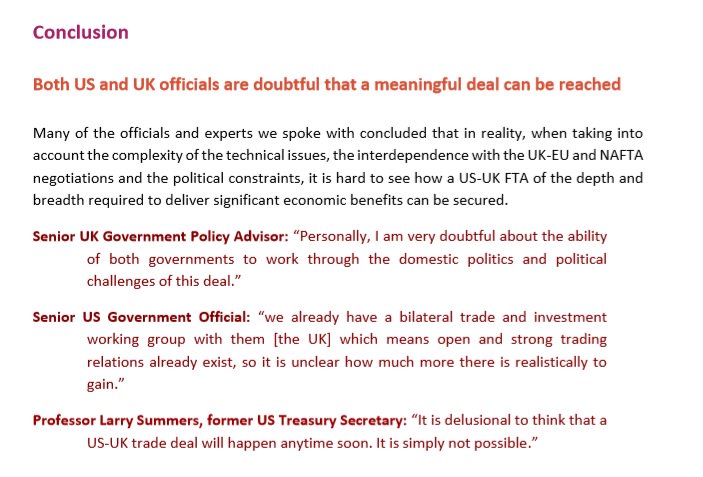 Conclusion

Both US and UK officials are doubtful that a meaningful deal can be reached

Many of the officials and experts we spoke with concluded that in reality, when taking into account the complexity of the technical issues, the interdependence with the UK-EU and NAFTA negotiations and the political constraints, it is hard to see how a US-UK FTA of the depth and breadth required to deliver significant economic benefits can be secured.

Senior UK Government Policy Advisor: "Personally, I am very doubtful about the ability of both governments to work through the domestic politics and political challenges of this deal."

Senior US Government Official: "we already have a bilateral trade and investment working group with them [the UK] which means open and strong trading relations already exist, so it is unclear how much more there is realistically to gain."

Professor Larry Summers, former US Treasury Secretary: "It is delusional to think that a US-UK trade deal will happen anytime soon. It is simply not possible."